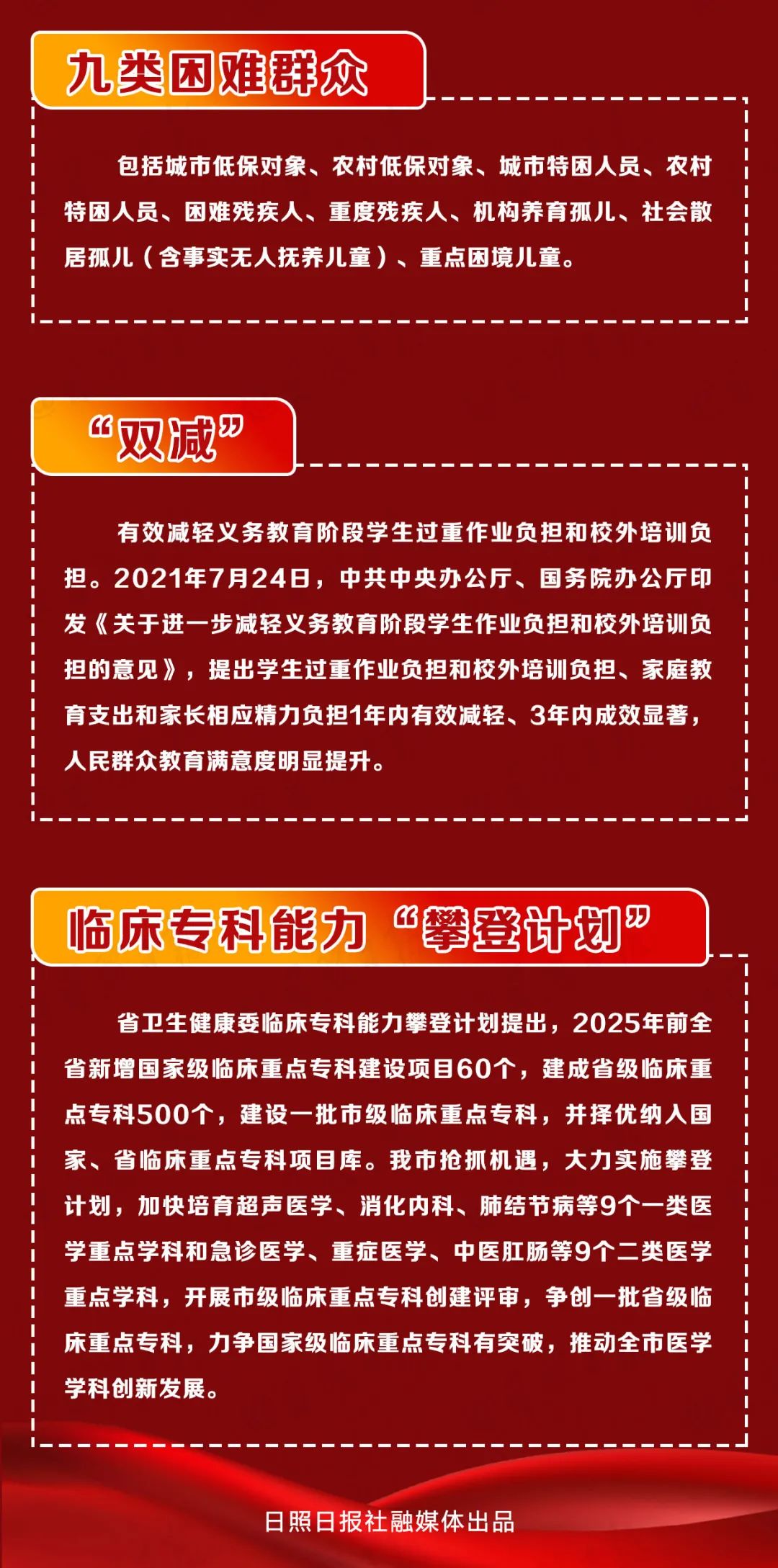 九类困难群众

包括城市低保对象、农村低保对象、城市特困人员、农村特困人员、困难残疾人、重度残疾人、机构养育孤儿、社会散居孤儿（含事实无人抚养儿童）、重点困境儿童。

“双减”

有效减轻义务教育阶段学生过重作业负担和校外培训负担。2021年7月24日，中共中央办公厅、国务院办公厅印发《关于进一步减轻义务教育阶段学生作业负担和校外培训负担的意见》，提出学生过重作业负担和校外培训负担、家庭教育支出和家长相应精力负担1年内有效减轻、3年内成效显著，人民群众教育满意度明显提升。

临床专科能力“攀登计划”

省卫生健康委临床专科能力攀登计划提出，2025年前全省新增国家级临床重点专科建设项目60个，建成省级临床重点专科500个，建设一批市级临床重点专科，并择优纳入国家、省临床重点专科项目库。我市抢抓机遇，大力实施攀登计划，加快培育超声医学、消化内科、肺结节病等9个一类医学重点学科和急诊医学、重症医学、中医肛肠等9个二类医学重点学科，开展市级临床重点专科创建评审，争创一批省级临床重点专科，力争国家级临床重点专科有突破，推动全市医学学科创新发展。

日照日报社融媒体出品